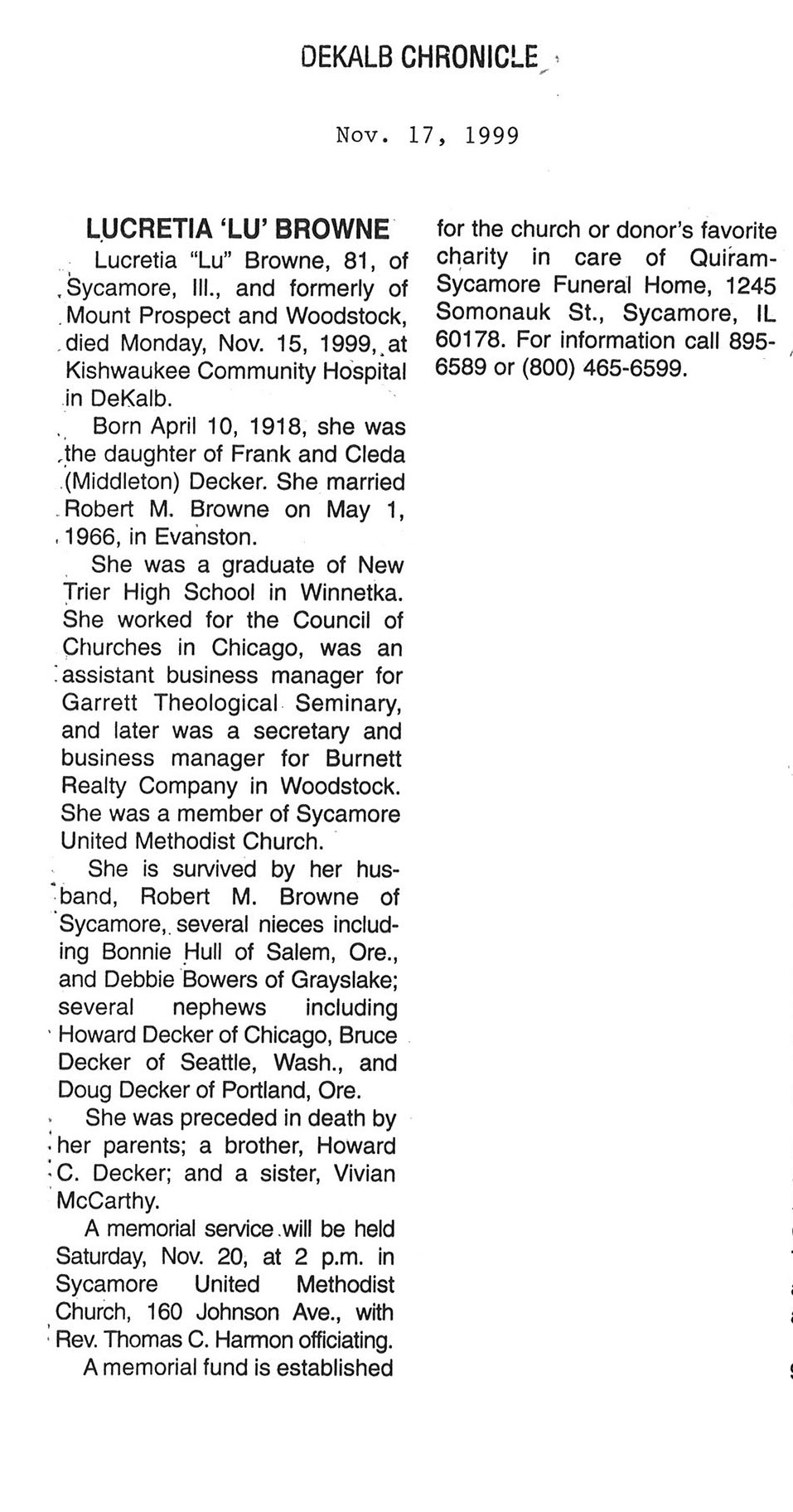 DEKALB CHRONICLE

Nov. 17, 1999

LUCRETIA 'LU' BROWNE

Lucretia "Lu" Browne, 81, of Sycamore, Ill., and formerly of Mount Prospect and Woodstock, died Monday, Nov. 15, 1999, at Kishwaukee Community Hospital in DeKalb.

Born April 10, 1918, she was the daughter of Frank and Cleda (Middleton) Decker. She married Robert M. Browne on May 1, 1966, in Evanston.

She was a graduate of New Trier High School in Winnetka. She worked for the Council of Churches in Chicago, was an assistant business manager for Garrett Theological Seminary, and later was a secretary and business manager for Burnett Realty Company in Woodstock. She was a member of Sycamore United Methodist Church.

She is survived by her husband, Robert M. Browne of Sycamore, several nieces including Bonnie Hull of Salem, Ore., and Debbie Bowers of Grayslake; several nephews including Howard Decker of Chicago, Bruce Decker of Seattle, Wash., and Doug Decker of Portland, Ore.

She was preceded in death by her parents; a brother, Howard C. Decker; and a sister, Vivian McCarthy.

A memorial service will be held Saturday, Nov. 20, at 2 p.m. in Sycamore United Methodist Church, 160 Johnson Ave., with Rev. Thomas C. Harmon officiating.

A memorial fund is established for the church or donor's favorite charity in care of Quiram-Sycamore Funeral Home, 1245 Somonauk St., Sycamore, IL 60178. For information call 895-6589 or (800) 465-6599.